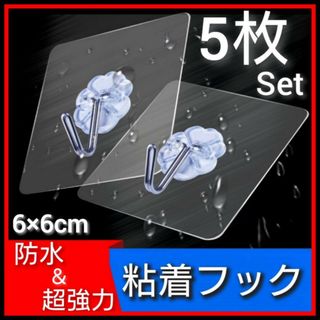 5枚
Set

6×6cm

防水
&
超強力

粘着フック